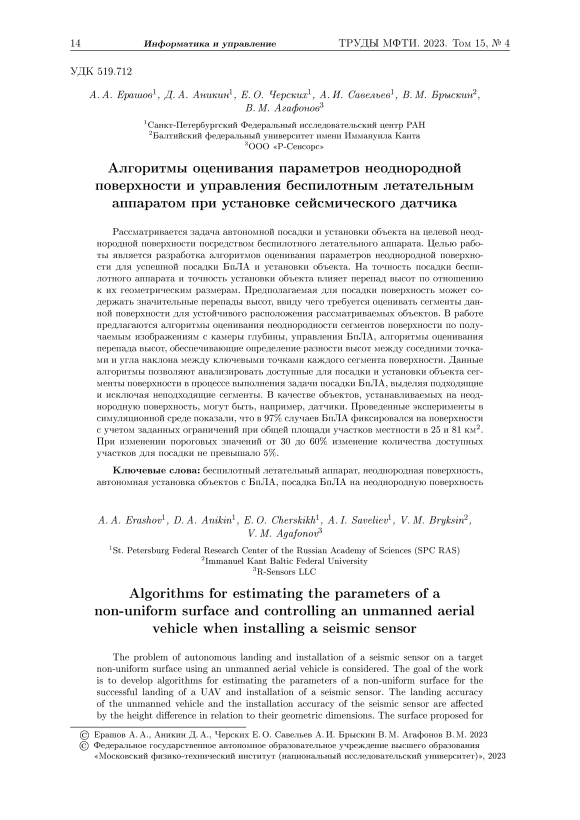 14 Информатика и управление ТРУДЫ МФТИ. 2023. Том 15, № 4

УДК 519.712

А. А. Ерашов$^1$, Д. А. Аникин$^1$, Е. О. Черских$^1$, А. И. Савельев$^1$, В. М. Брыскин$^2$, В. М. Агафонов$^3$

$^1$Санкт-Петербургский Федеральный исследовательский центр РАН
$^2$Балтийский федеральный университет имени Иммануила Канта
$^3$ООО «Р-Сенсорс»

Алгоритмы оценивания параметров неоднородной поверхности и управления беспилотным летательным аппаратом при установке сейсмического датчика

Рассматривается задача автономной посадки и установки объекта на целевой неоднородной поверхности посредством беспилотного летательного аппарата. Целью работы является разработка алгоритмов оценивания параметров неоднородной поверхности для успешной посадки БпЛА и установки объекта. На точность посадки беспилотного аппарата и точность установки объекта влияет перепад высот по отношению к их геометрическим размерам. Предполагаемая для посадки поверхность может содержать значительные перепады высот, ввиду чего требуется оценивать сегменты данной поверхности для устойчивого расположения рассматриваемых объектов. В работе предлагаются алгоритмы оценивания неоднородности сегментов поверхности по получаемым изображениям с камеры глубины, управления БпЛА, алгоритмы оценивания перепада высот, обеспечивающие определение разности высот между соседними точками и угла наклона между ключевыми точками каждого сегмента поверхности. Данные алгоритмы позволяют анализировать доступные для посадки и установки объекта сегменты поверхности в процессе выполнения задачи посадки БпЛА, выделяя подходящие и исключая неподходящие сегменты. В качестве объектов, устанавливаемых на неоднородную поверхность, могут быть, например, датчики. Проведенные эксперименты в симуляционной среде показали, что в 97% случаев БпЛА фиксировался на поверхности с учетом заданных ограничений при общей площади участков местности в 25 и 81 км$^2$. При изменении пороговых значений от 30 до 60% изменение количества доступных участков для посадки не превышало 5%.

Ключевые слова: беспилотный летательный аппарат, неоднородная поверхность, автономная установка объектов с БпЛА, посадка БпЛА на неоднородную поверхность

A. A. Erashov$^1$, D. A. Anikin$^1$, E. O. Cherskikh$^1$, A. I. Saveliev$^1$, V. M. Bryksin$^2$, V. M. Agafonov$^3$

$^1$St. Petersburg Federal Research Center of the Russian Academy of Sciences (SPC RAS)
$^2$Immanuel Kant Baltic Federal University
$^3$R-Sensors LLC

Algorithms for estimating the parameters of a non-uniform surface and controlling an unmanned aerial vehicle when installing a seismic sensor

The problem of autonomous landing and installation of a seismic sensor on a target non-uniform surface using an unmanned aerial vehicle is considered. The goal of the work is to develop algorithms for estimating the parameters of a non-uniform surface for the successful landing of a UAV and installation of a seismic sensor. The landing accuracy of the unmanned vehicle and the installation accuracy of the seismic sensor are affected by the height difference in relation to their geometric dimensions. The surface proposed for

© Ерашов А. А., Аникин Д. А., Черских Е. О. Савельев А. И. Брыскин В. М. Агафонов В. М. 2023
© Федеральное государственное автономное образовательное учреждение высшего образования «Московский физико-технический институт (национальный исследовательский университет)», 2023